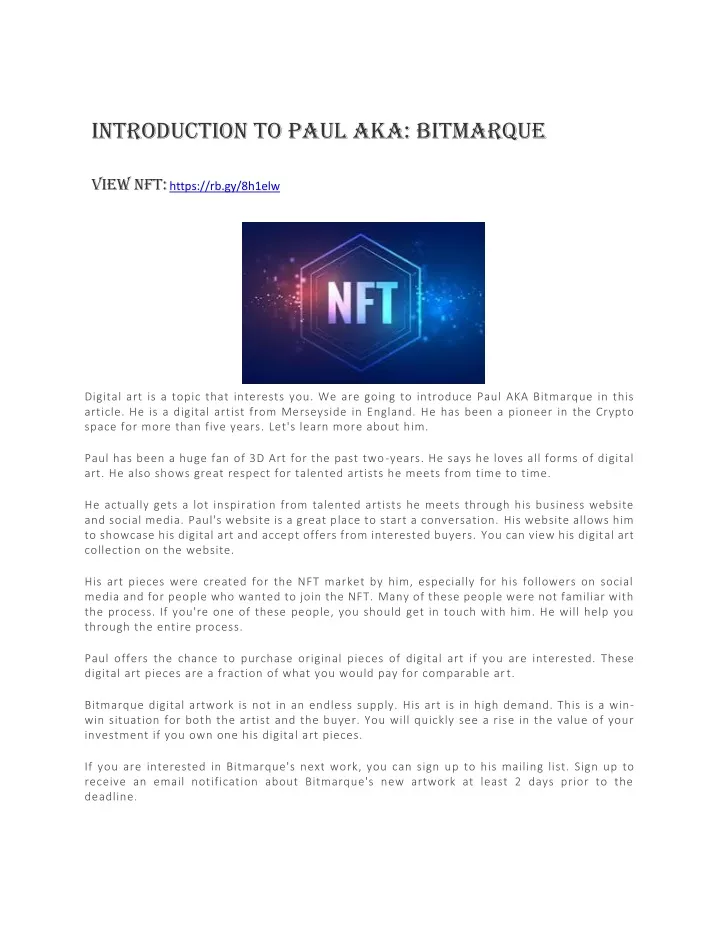 INTRODUCTION TO PAUL AKA: BITMARQUE

VIEW NFT: https://rb.gy/8h1elw

NFT

Digital art is a topic that interests you. We are going to introduce Paul AKA Bitmarque in this article. He is a digital artist from Merseyside in England. He has been a pioneer in the Crypto space for more than five years. Let's learn more about him.

Paul has been a huge fan of 3D Art for the past two-years. He says he loves all forms of digital art. He also shows great respect for talented artists he meets from time to time.

He actually gets a lot inspiration from talented artists he meets through his business website and social media. Paul's website is a great place to start a conversation. His website allows him to showcase his digital art and accept offers from interested buyers. You can view his digital art collection on the website.

His art pieces were created for the NFT market by him, especially for his followers on social media and for people who wanted to join the NFT. Many of these people were not familiar with the process. If you're one of these people, you should get in touch with him. He will help you through the entire process.

Paul offers the chance to purchase original pieces of digital art if you are interested. These digital art pieces are a fraction of what you would pay for comparable art.

Bitmarque digital artwork is not in an endless supply. His art is in high demand. This is a win-win situation for both the artist and the buyer. You will quickly see a rise in the value of your investment if you own one his digital art pieces.

If you are interested in Bitmarque's next work, you can sign up to his mailing list. Sign up to receive an email notification about Bitmarque's new artwork at least 2 days prior to the deadline.